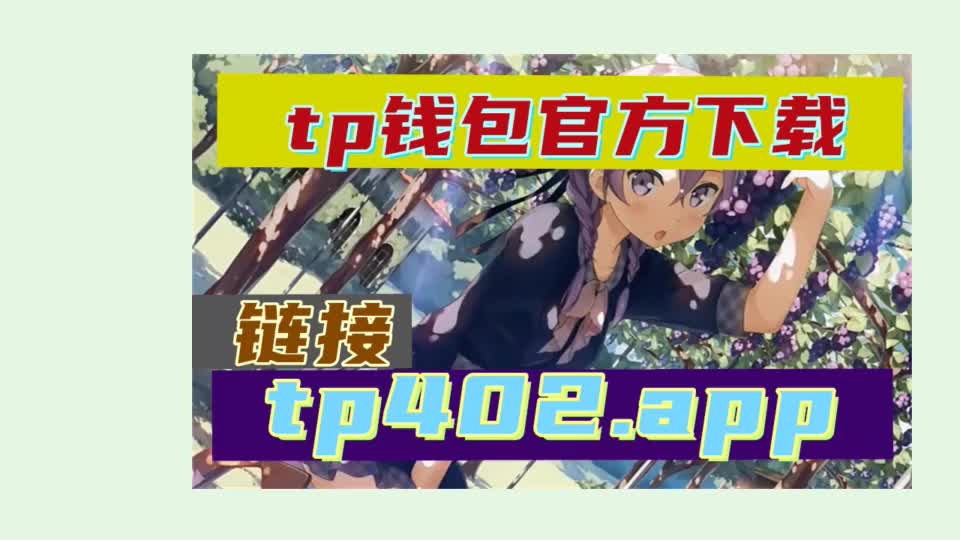 tp钱包官方下载

链接

tp402.app